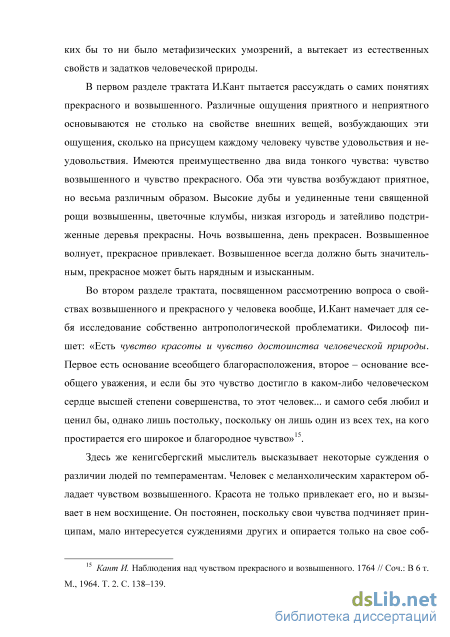 ких бы то ни было метафизических умозрений, а вытекает из естественных свойств и задатков человеческой природы.

В первом разделе трактата И.Кант пытается рассуждать о самих понятиях прекрасного и возвышенного. Различные ощущения приятного и неприятного основываются не столько на свойстве внешних вещей, возбуждающих эти ощущения, сколько на присущем каждому человеку чувстве удовольствия и неудовольствия. Имеются преимущественно два вида тонкого чувства: чувство возвышенного и чувство прекрасного. Оба эти чувства возбуждают приятное, но весьма различным образом. Высокие дубы и уединенные тени священной рощи возвышенны, цветочные клумбы, низкая изгородь и затейливо подстриженные деревья прекрасны. Ночь возвышенна, день прекрасен. Возвышенное волнует, прекрасное привлекает. Возвышенное всегда должно быть значительным, прекрасное может быть нарядным и изысканным.

Во втором разделе трактата, посвященном рассмотрению вопроса о свойствах возвышенного и прекрасного у человека вообще, И.Кант намечает для себя исследование собственно антропологической проблематики. Философ пишет: «Есть чувство красоты и чувство достоинства человеческой природы. Первое есть основание всеобщего благорасположения, второе – основание всеобщего уважения, и если бы это чувство достигло в каком-либо человеческом сердце высшей степени совершенства, то этот человек... и самого себя любил и ценил бы, однако лишь постольку, поскольку он лишь один из всех тех, на кого простирается его широкое и благородное чувство»$^{15}$.

Здесь же кенигсбергский мыслитель высказывает некоторые суждения о различии людей по темпераментам. Человек с меланхолическим характером обладает чувством возвышенного. Красота не только привлекает его, но и вызывает в нем восхищение. Он постоянен, поскольку свои чувства подчиняет принципам, мало интересуется суждениями других и опирается только на свое соб-

$^{15}$ Кант И. Наблюдения над чувством прекрасного и возвышенного. 1764 // Соч.: В 6 т. М., 1964. Т. 2. С. 138–139.

dsLib.net
библиотека диссертаций